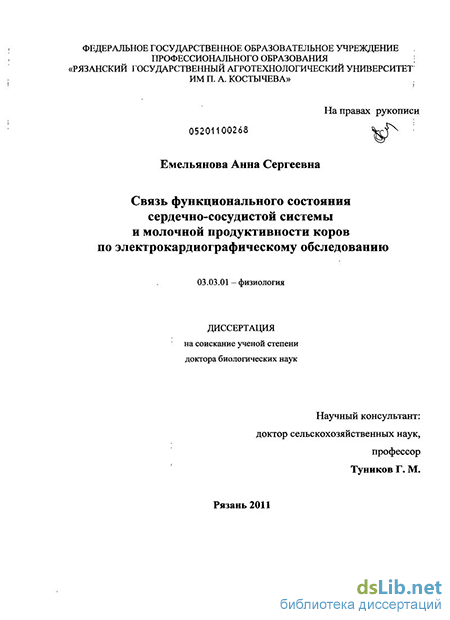 ФЕДЕРАЛЬНОЕ ГОСУДАРСТВЕННОЕ ОБРАЗОВАТЕЛЬНОЕ УЧРЕЖДЕНИЕ ПРОФЕССИОНАЛЬНОГО ОБРАЗОВАНИЯ «РЯЗАНСКИЙ ГОСУДАРСТВЕННЫЙ АГРОТЕХНОЛОГИЧЕСКИЙ УНИВЕРСИТЕТ ИМ П. А. КОСТЫЧЕВА»

На правах рукописи

05201100268

Емельянова Анна Сергеевна

Связь функционального состояния сердечно-сосудистой системы и молочной продуктивности коров по электрокардиографическому обследованию

03.03.01 – физиология

ДИССЕРТАЦИЯ
на соискание ученой степени
доктора биологических наук

Научный консультант:
доктор сельскохозяйственных наук,
профессор
Туников Г. М.

Рязань 2011

dsLib.net
библиотека диссертаций